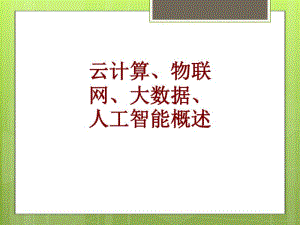 云计算、物联网、大数据、人工智能概述